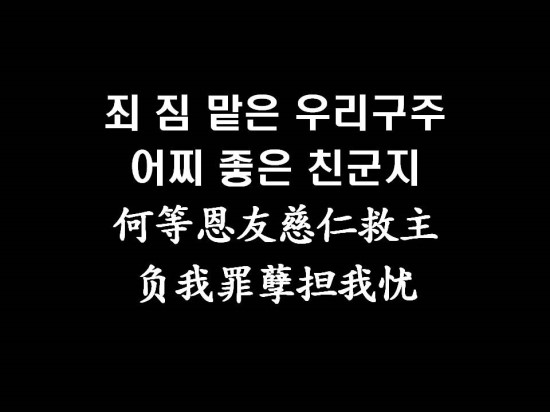 죄 짐 맡은 우리구주
어찌 좋은 친군지
何等恩友慈仁救主
负我罪孽担我忧